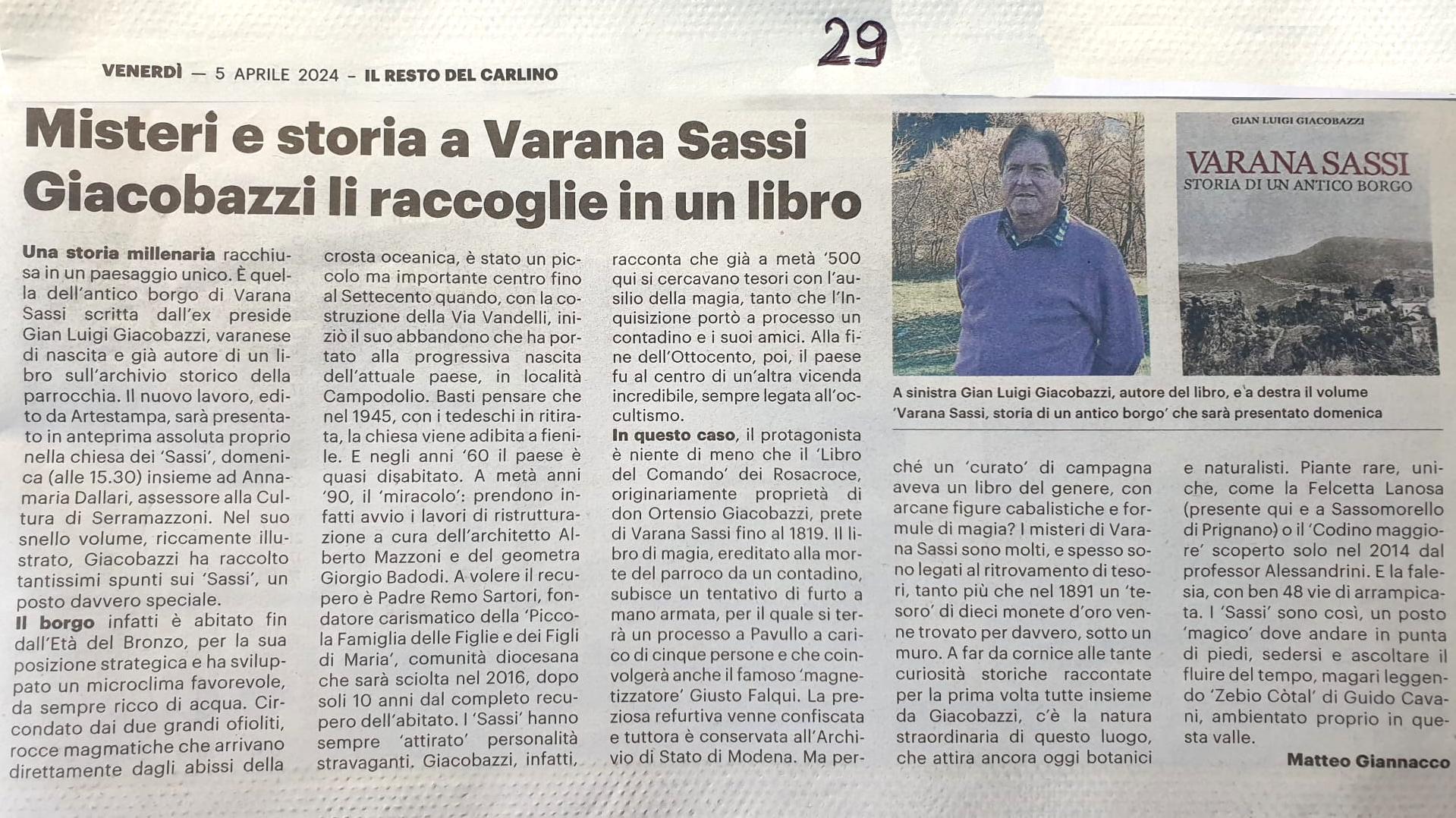 29

VENERDÌ — 5 APRILE 2024 – IL RESTO DEL CARLINO

Misteri e storia a Varana Sassi
Giacobazzi li raccoglie in un libro

Una storia millenaria racchiusa in un paesaggio unico. È quella dell'antico borgo di Varana Sassi scritta dall'ex preside Gian Luigi Giacobazzi, varanese di nascita e già autore di un libro sull'archivio storico della parrocchia. Il nuovo lavoro, edito da Artestampa, sarà presentato in anteprima assoluta proprio nella chiesa dei 'Sassi', domenica (alle 15.30) insieme ad Annamaria Dallari, assessore alla Cultura di Serramazzoni. Nel suo snello volume, riccamente illustrato, Giacobazzi ha raccolto tantissimi spunti sui 'Sassi', un posto davvero speciale.
Il borgo infatti è abitato fin dall'Età del Bronzo, per la sua posizione strategica e ha sviluppato un microclima favorevole, da sempre ricco di acqua. Circondato dai due grandi ofioliti, rocce magmatiche che arrivano direttamente dagli abissi della crosta oceanica, è stato un piccolo ma importante centro fino al Settecento quando, con la costruzione della Via Vandelli, iniziò il suo abbandono che ha portato alla progressiva nascita dell'attuale paese, in località Campodolio. Basti pensare che nel 1945, con i tedeschi in ritirata, la chiesa viene adibita a fienile. E negli anni '60 il paese è quasi disabitato. A metà anni '90, il 'miracolo': prendono infatti avvio i lavori di ristrutturazione a cura dell'architetto Alberto Mazzoni e del geometra Giorgio Badodi. A volere il recupero è Padre Remo Sartori, fondatore carismatico della 'Piccola Famiglia delle Figlie e dei Figli di Maria', comunità diocesana che sarà sciolta nel 2016, dopo soli 10 anni dal completo recupero dell'abitato. I 'Sassi' hanno sempre 'attirato' personalità stravaganti. Giacobazzi, infatti, racconta che già a metà '500 qui si cercavano tesori con l'ausilio della magia, tanto che l'Inquisizione portò a processo un contadino e i suoi amici. Alla fine dell'Ottocento, poi, il paese fu al centro di un'altra vicenda incredibile, sempre legata all'occultismo.
In questo caso, il protagonista è niente di meno che il 'Libro del Comando' dei Rosacroce, originariamente proprietà di don Ortensio Giacobazzi, prete di Varana Sassi fino al 1819. Il libro di magia, ereditato alla morte del parroco da un contadino, subisce un tentativo di furto a mano armata, per il quale si terrà un processo a Pavullo a carico di cinque persone e che coinvolgerà anche il famoso 'magnetizzatore' Giusto Falqui. La preziosa refurtiva venne confiscata e tuttora è conservata all'Archivio di Stato di Modena. Ma perché un 'curato' di campagna aveva un libro del genere, con arcane figure cabalistiche e formule di magia? I misteri di Varana Sassi sono molti, e spesso sono legati al ritrovamento di tesori, tanto più che nel 1891 un 'tesoro' di dieci monete d'oro venne trovato per davvero, sotto un muro. A far da cornice alle tante curiosità storiche raccontate per la prima volta tutte insieme da Giacobazzi, c'è la natura straordinaria di questo luogo, che attira ancora oggi botanici e naturalisti. Piante rare, uniche, come la Felcetta Lanosa (presente qui e a Sassomorello di Prignano) o il 'Codino maggiore' scoperto solo nel 2014 dal professor Alessandrini. E la falesia, con ben 48 vie di arrampicata. I 'Sassi' sono così, un posto 'magico' dove andare in punta di piedi, sedersi e ascoltare il fluire del tempo, magari leggendo 'Zebio Còtal' di Guido Cavani, ambientato proprio in questa valle.
Matteo Giannacco

GIAN LUIGI GIACOBAZZI
VARANA SASSI
STORIA DI UN ANTICO BORGO

A sinistra Gian Luigi Giacobazzi, autore del libro, e a destra il volume 'Varana Sassi, storia di un antico borgo' che sarà presentato domenica